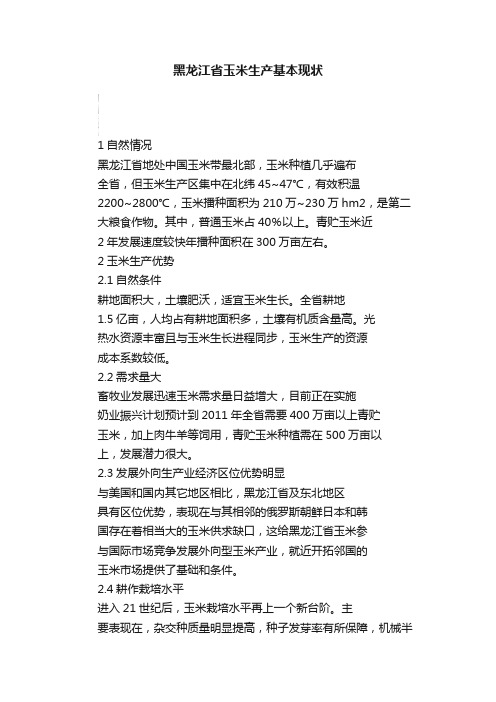 黑龙江省玉米生产基本现状

1 自然情况

黑龙江省地处中国玉米带最北部，玉米种植几乎遍布全省，但玉米生产区集中在北纬 45~47℃，有效积温 2200~2800℃，玉米播种面积为 210 万~230 万 hm2，是第二大粮食作物。其中，普通玉米占 40%以上。青贮玉米近 2 年发展速度较快年播种面积在 300 万亩左右。

2 玉米生产优势

2.1 自然条件

耕地面积大，土壤肥沃，适宜玉米生长。全省耕地 1.5 亿亩，人均占有耕地面积多，土壤有机质含量高。光热水资源丰富且与玉米生长进程同步，玉米生产的资源成本系数较低。

2.2 需求量大

畜牧业发展迅速玉米需求量日益增大，目前正在实施奶业振兴计划预计到 2011 年全省需要 400 万亩以上青贮玉米，加上肉牛羊等饲用，青贮玉米种植需在 500 万亩以上，发展潜力很大。

2.3 发展外向生产业经济区位优势明显

与美国和国内其它地区相比，黑龙江省及东北地区具有区位优势，表现在与其相邻的俄罗斯朝鲜日本和韩国存在着相当大的玉米供求缺口，这给黑龙江省玉米参与国际市场竞争发展外向型玉米产业，就近开拓邻国的玉米市场提供了基础和条件。

2.4 耕作栽培水平

进入 21 世纪后，玉米栽培水平再上一个新台阶。主要表现在，杂交种质量明显提高，种子发芽率有所保障，机械半